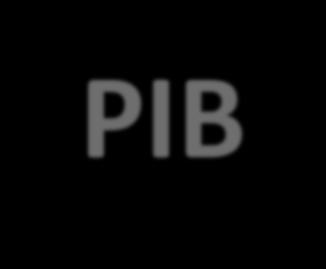 PIB